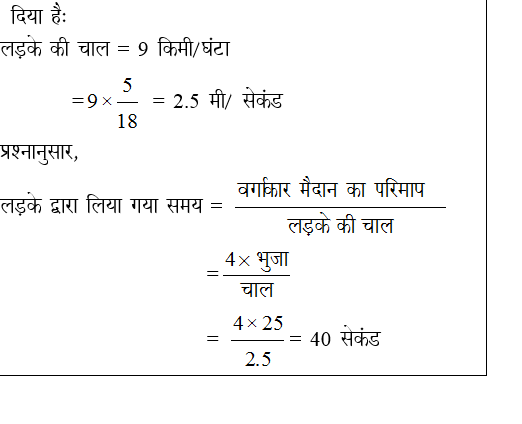 दिया है:
लड़के की चाल = 9 किमी/घंटा

$= 9 \times \frac{5}{18} = 2.5$ मी/ सेकंड

प्रश्नानुसार,

लड़के द्वारा लिया गया समय = $\frac{\text{वर्गाकार मैदान का परिमाप}}{\text{लड़के की चाल}}$

$= \frac{4 \times \text{भुजा}}{\text{चाल}}$

$= \frac{4 \times 25}{2.5} = 40$ सेकंड